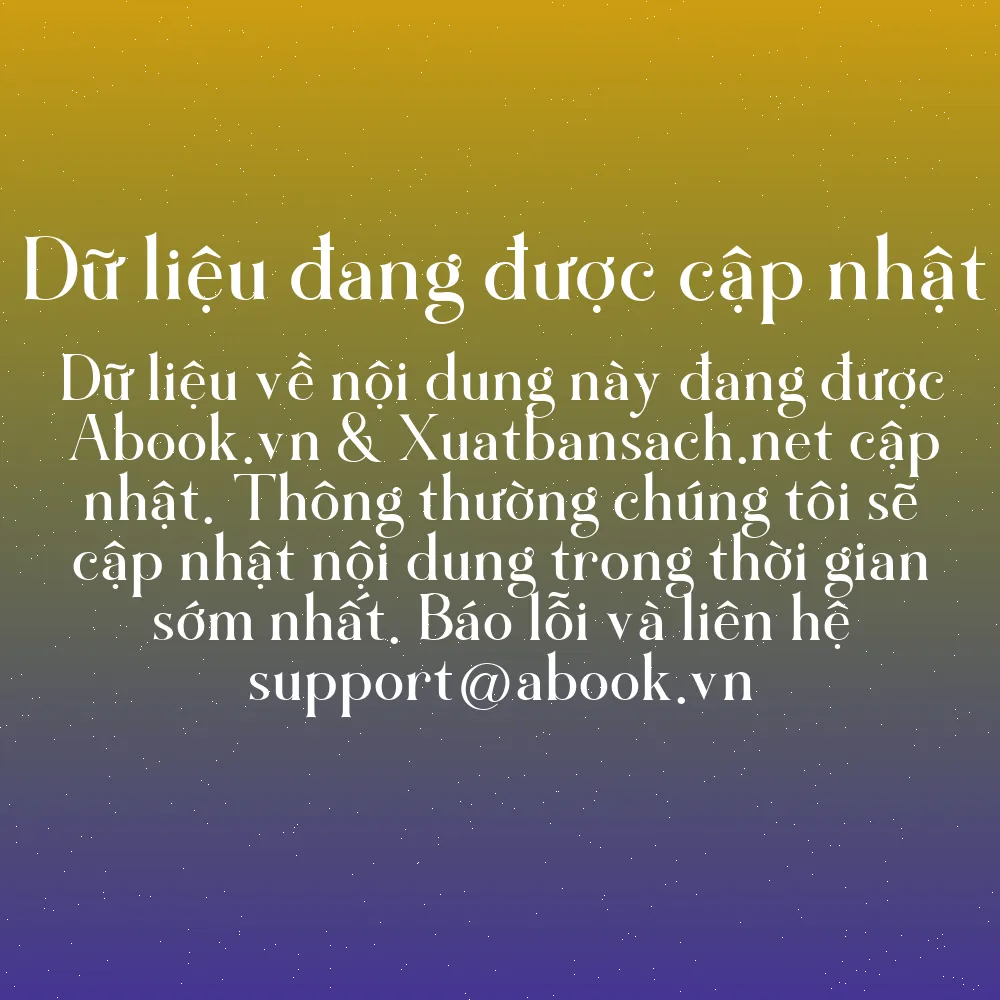 Dữ liệu đang được cập nhật

Dữ liệu về nội dung này đang được Abook.vn & Xuatbansach.net cập nhật. Thông thường chúng tôi sẽ cập nhật nội dung trong thời gian sớm nhất. Báo lỗi và liên hệ support@abook.vn